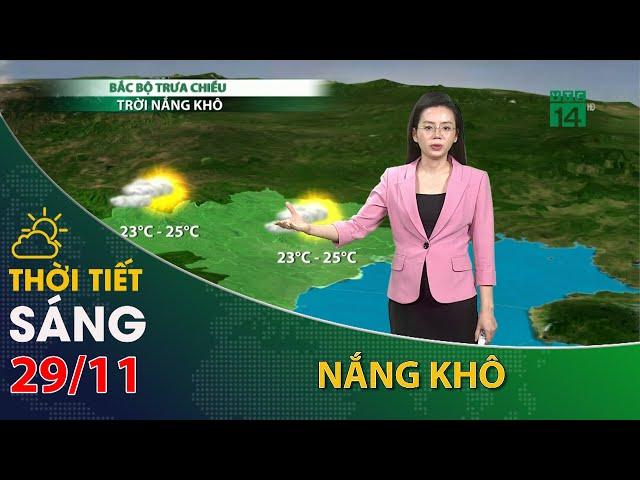 BẮC BỘ TRƯA CHIỀU
TRỜI NẮNG KHÔ

VTC 14 HD

23°C - 25°C

23°C - 25°C

THỜI TIẾT
SÁNG
29/11

NẮNG KHÔ